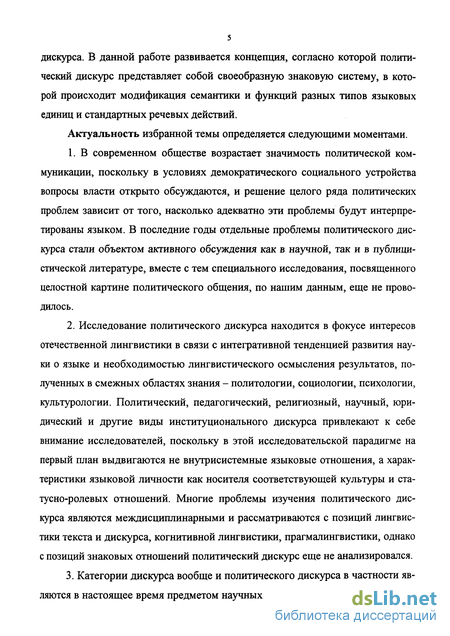 5

дискурса. В данной работе развивается концепция, согласно которой политический дискурс представляет собой своеобразную знаковую систему, в которой происходит модификация семантики и функций разных типов языковых единиц и стандартных речевых действий.

Актуальность избранной темы определяется следующими моментами.

1. В современном обществе возрастает значимость политической коммуникации, поскольку в условиях демократического социального устройства вопросы власти открыто обсуждаются, и решение целого ряда политических проблем зависит от того, насколько адекватно эти проблемы будут интерпретированы языком. В последние годы отдельные проблемы политического дискурса стали объектом активного обсуждения как в научной, так и в публицистической литературе, вместе с тем специального исследования, посвященного целостной картине политического общения, по нашим данным, еще не проводилось.

2. Исследование политического дискурса находится в фокусе интересов отечественной лингвистики в связи с интегративной тенденцией развития науки о языке и необходимостью лингвистического осмысления результатов, полученных в смежных областях знания – политологии, социологии, психологии, культурологии. Политический, педагогический, религиозный, научный, юридический и другие виды институционального дискурса привлекают к себе внимание исследователей, поскольку в этой исследовательской парадигме на первый план выдвигаются не внутрисистемные языковые отношения, а характеристики языковой личности как носителя соответствующей культуры и статусно-ролевых отношений. Многие проблемы изучения политического дискурса являются междисциплинарными и рассматриваются с позиций лингвистики текста и дискурса, когнитивной лингвистики, прагмалингвистики, однако с позиций знаковых отношений политический дискурс еще не анализировался.

3. Категории дискурса вообще и политического дискурса в частности являются в настоящее время предметом научных

dsLib.net
библиотека диссертаций